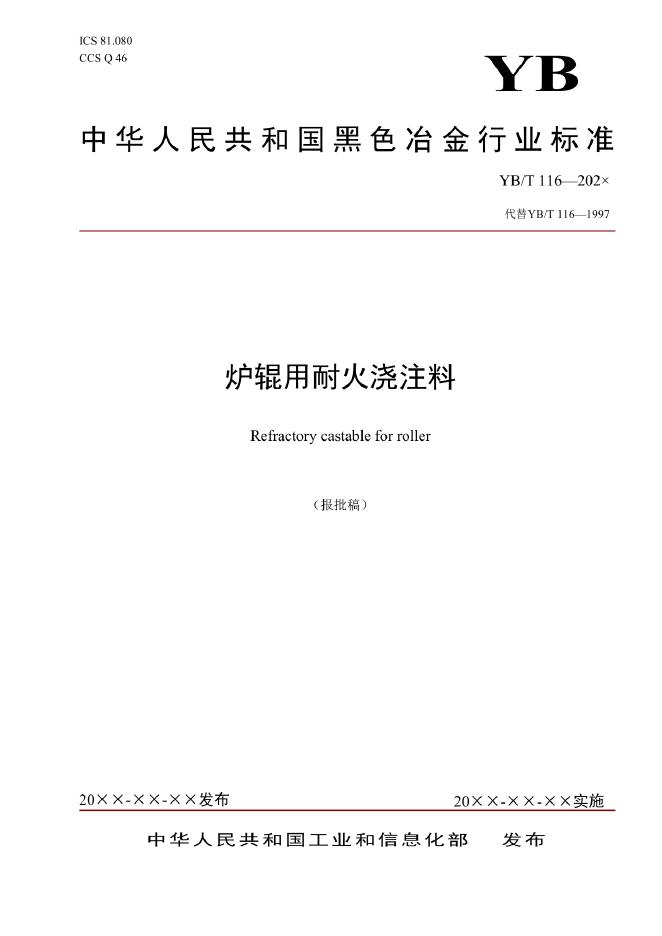 ICS 81.080
CCS Q 46

YB

中华人民共和国黑色冶金行业标准

YB/T 116—202×

代替YB/T 116—1997

炉辊用耐火浇注料

Refractory castable for roller

（报批稿）

20××-××-××发布

20××-××-××实施

中华人民共和国工业和信息化部　发布